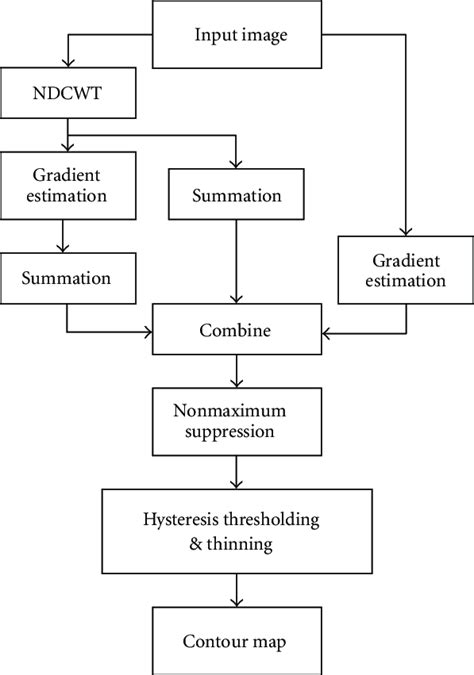 Input image

NDCWT

Gradient estimation

Summation

Summation

Gradient estimation

Combine

Nonmaximum suppression

Hysteresis thresholding & thinning

Contour map